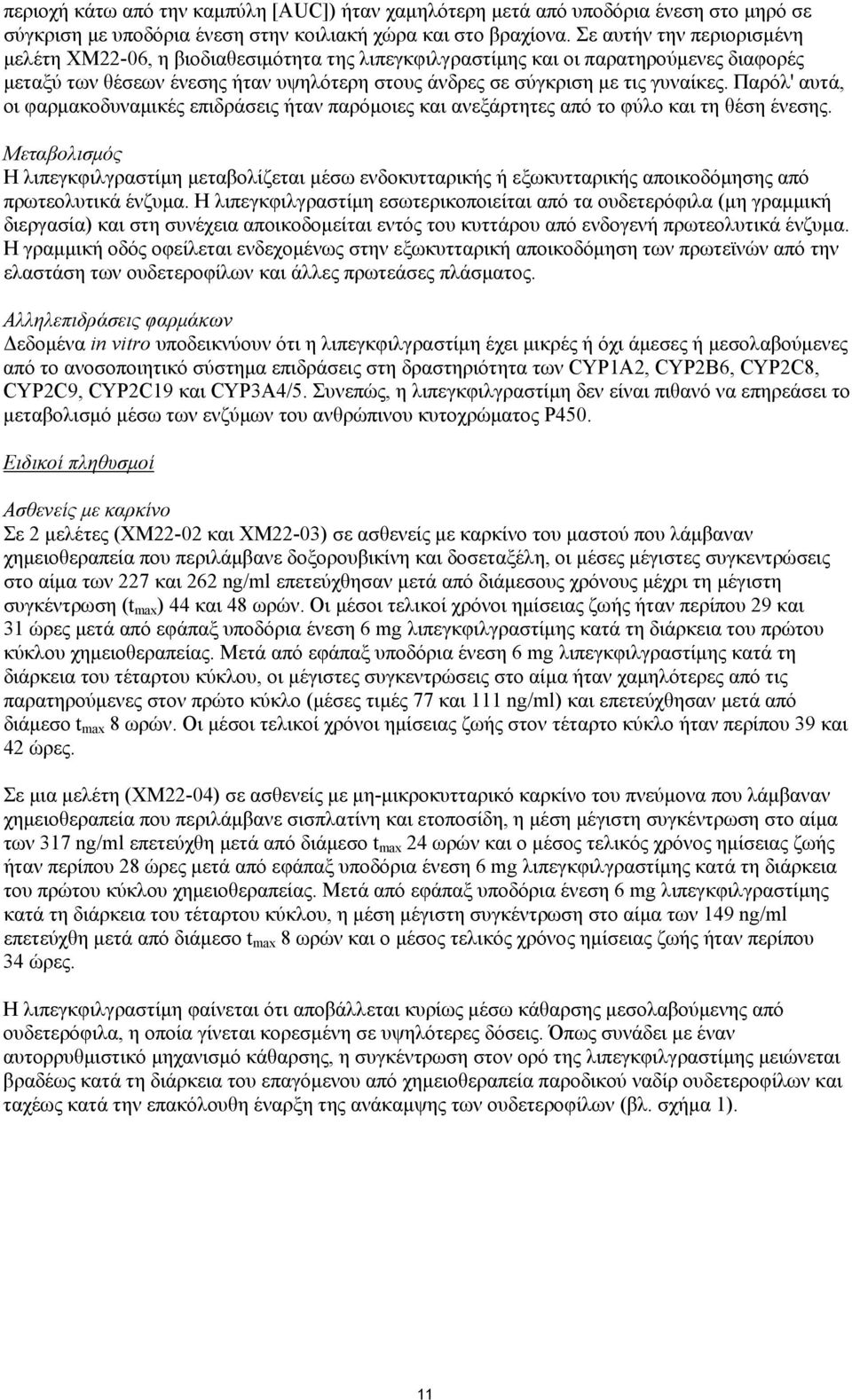 περιοχή κάτω από την καμπύλη [AUC]) ήταν χαμηλότερη μετά από υποδόρια ένεση στο μηρό σε σύγκριση με υποδόρια ένεση στην κοιλιακή χώρα και στο βραχίονα. Σε αυτήν την περιορισμένη μελέτη XM22-06, η βιοδιαθεσιμότητα της λιπεγκφιλγραστίμης και οι παρατηρούμενες διαφορές μεταξύ των θέσεων ένεσης ήταν υψηλότερη στους άνδρες σε σύγκριση με τις γυναίκες. Παρόλ' αυτά, οι φαρμακοδυναμικές επιδράσεις ήταν παρόμοιες και ανεξάρτητες από το φύλο και τη θέση ένεσης.

Μεταβολισμός
Η λιπεγκφιλγραστίμη μεταβολίζεται μέσω ενδοκυτταρικής ή εξωκυτταρικής αποικοδόμησης από πρωτεολυτικά ένζυμα. Η λιπεγκφιλγραστίμη εσωτερικοποιείται από τα ουδετερόφιλα (μη γραμμική διεργασία) και στη συνέχεια αποικοδομείται εντός του κυττάρου από ενδογενή πρωτεολυτικά ένζυμα. Η γραμμική οδός οφείλεται ενδεχομένως στην εξωκυτταρική αποικοδόμηση των πρωτεϊνών από την ελαστάση των ουδετεροφίλων και άλλες πρωτεάσες πλάσματος.

Αλληλεπιδράσεις φαρμάκων
Δεδομένα in vitro υποδεικνύουν ότι η λιπεγκφιλγραστίμη έχει μικρές ή όχι άμεσες ή μεσολαβούμενες από το ανοσοποιητικό σύστημα επιδράσεις στη δραστηριότητα των CYP1A2, CYP2B6, CYP2C8, CYP2C9, CYP2C19 και CYP3A4/5. Συνεπώς, η λιπεγκφιλγραστίμη δεν είναι πιθανό να επηρεάσει το μεταβολισμό μέσω των ενζύμων του ανθρώπινου κυτοχρώματος P450.

Ειδικοί πληθυσμοί

Ασθενείς με καρκίνο
Σε 2 μελέτες (XM22-02 και XM22-03) σε ασθενείς με καρκίνο του μαστού που λάμβαναν χημειοθεραπεία που περιλάμβανε δοξορουβικίνη και δοσεταξέλη, οι μέσες μέγιστες συγκεντρώσεις στο αίμα των 227 και 262 ng/ml επετεύχθησαν μετά από διάμεσους χρόνους μέχρι τη μέγιστη συγκέντρωση ($t_{max}$) 44 και 48 ωρών. Οι μέσοι τελικοί χρόνοι ημίσειας ζωής ήταν περίπου 29 και 31 ώρες μετά από εφάπαξ υποδόρια ένεση 6 mg λιπεγκφιλγραστίμης κατά τη διάρκεια του πρώτου κύκλου χημειοθεραπείας. Μετά από εφάπαξ υποδόρια ένεση 6 mg λιπεγκφιλγραστίμης κατά τη διάρκεια του τέταρτου κύκλου, οι μέγιστες συγκεντρώσεις στο αίμα ήταν χαμηλότερες από τις παρατηρούμενες στον πρώτο κύκλο (μέσες τιμές 77 και 111 ng/ml) και επετεύχθησαν μετά από διάμεσο $t_{max}$ 8 ωρών. Οι μέσοι τελικοί χρόνοι ημίσειας ζωής στον τέταρτο κύκλο ήταν περίπου 39 και 42 ώρες.

Σε μια μελέτη (XM22-04) σε ασθενείς με μη-μικροκυτταρικό καρκίνο του πνεύμονα που λάμβαναν χημειοθεραπεία που περιλάμβανε σισπλατίνη και ετοποσίδη, η μέση μέγιστη συγκέντρωση στο αίμα των 317 ng/ml επετεύχθη μετά από διάμεσο $t_{max}$ 24 ωρών και ο μέσος τελικός χρόνος ημίσειας ζωής ήταν περίπου 28 ώρες μετά από εφάπαξ υποδόρια ένεση 6 mg λιπεγκφιλγραστίμης κατά τη διάρκεια του πρώτου κύκλου χημειοθεραπείας. Μετά από εφάπαξ υποδόρια ένεση 6 mg λιπεγκφιλγραστίμης κατά τη διάρκεια του τέταρτου κύκλου, η μέση μέγιστη συγκέντρωση στο αίμα των 149 ng/ml επετεύχθη μετά από διάμεσο $t_{max}$ 8 ωρών και ο μέσος τελικός χρόνος ημίσειας ζωής ήταν περίπου 34 ώρες.

Η λιπεγκφιλγραστίμη φαίνεται ότι αποβάλλεται κυρίως μέσω κάθαρσης μεσολαβούμενης από ουδετερόφιλα, η οποία γίνεται κορεσμένη σε υψηλότερες δόσεις. Όπως συνάδει με έναν αυτορρυθμιστικό μηχανισμό κάθαρσης, η συγκέντρωση στον ορό της λιπεγκφιλγραστίμης μειώνεται βραδέως κατά τη διάρκεια του επαγόμενου από χημειοθεραπεία παροδικού ναδίρ ουδετεροφίλων και ταχέως κατά την επακόλουθη έναρξη της ανάκαμψης των ουδετεροφίλων (βλ. σχήμα 1).

11